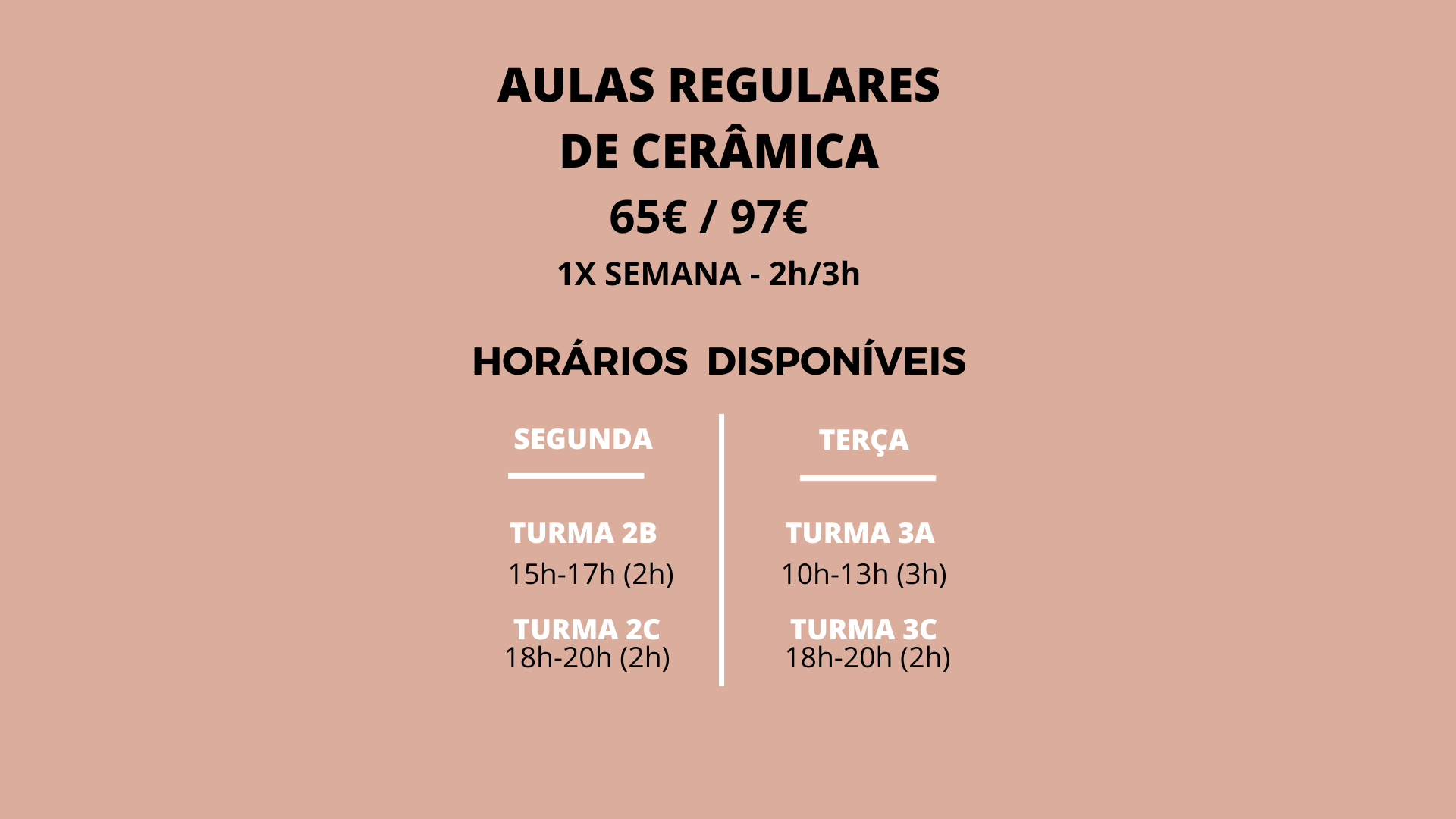 AULAS REGULARES
DE CERÂMICA
65€ / 97€
1X SEMANA - 2h/3h

HORÁRIOS DISPONÍVEIS

SEGUNDA

TURMA 2B
15h-17h (2h)

TURMA 2C
18h-20h (2h)

TERÇA

TURMA 3A
10h-13h (3h)

TURMA 3C
18h-20h (2h)